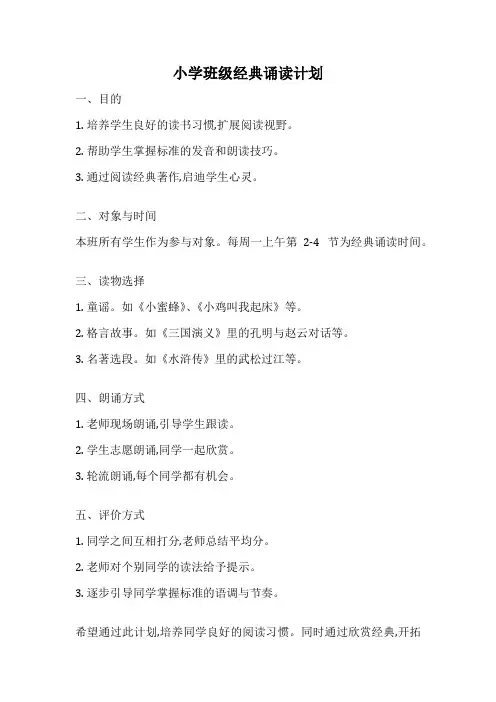 小学班级经典诵读计划

一、目的

1. 培养学生良好的读书习惯,扩展阅读视野。

2. 帮助学生掌握标准的发音和朗读技巧。

3. 通过阅读经典著作,启迪学生心灵。

二、对象与时间

本班所有学生作为参与对象。每周一上午第 2-4 节为经典诵读时间。

三、读物选择

1. 童谣。如《小蜜蜂》、《小鸡叫我起床》等。

2. 格言故事。如《三国演义》里的孔明与赵云对话等。

3. 名著选段。如《水浒传》里的武松过江等。

四、朗诵方式

1. 老师现场朗诵,引导学生跟读。

2. 学生志愿朗诵,同学一起欣赏。

3. 轮流朗诵,每个同学都有机会。

五、评价方式

1. 同学之间互相打分,老师总结平均分。

2. 老师对个别同学的读法给予提示。

3. 逐步引导同学掌握标准的语调与节奏。

希望通过此计划,培养同学良好的阅读习惯。同时通过欣赏经典,开拓